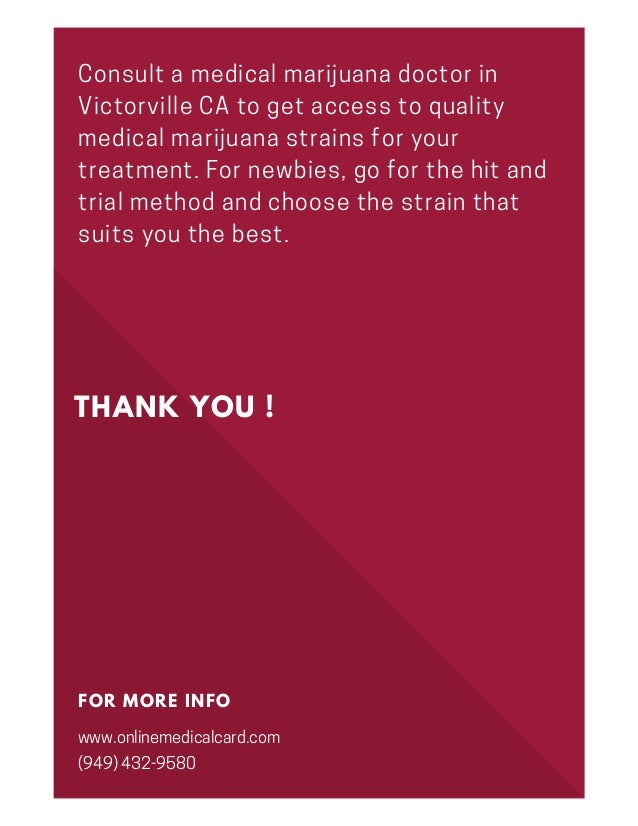 Consult a medical marijuana doctor in Victorville CA to get access to quality medical marijuana strains for your treatment. For newbies, go for the hit and trial method and choose the strain that suits you the best.

THANK YOU !

FOR MORE INFO

www.onlinemedicalcard.com
(949) 432-9580